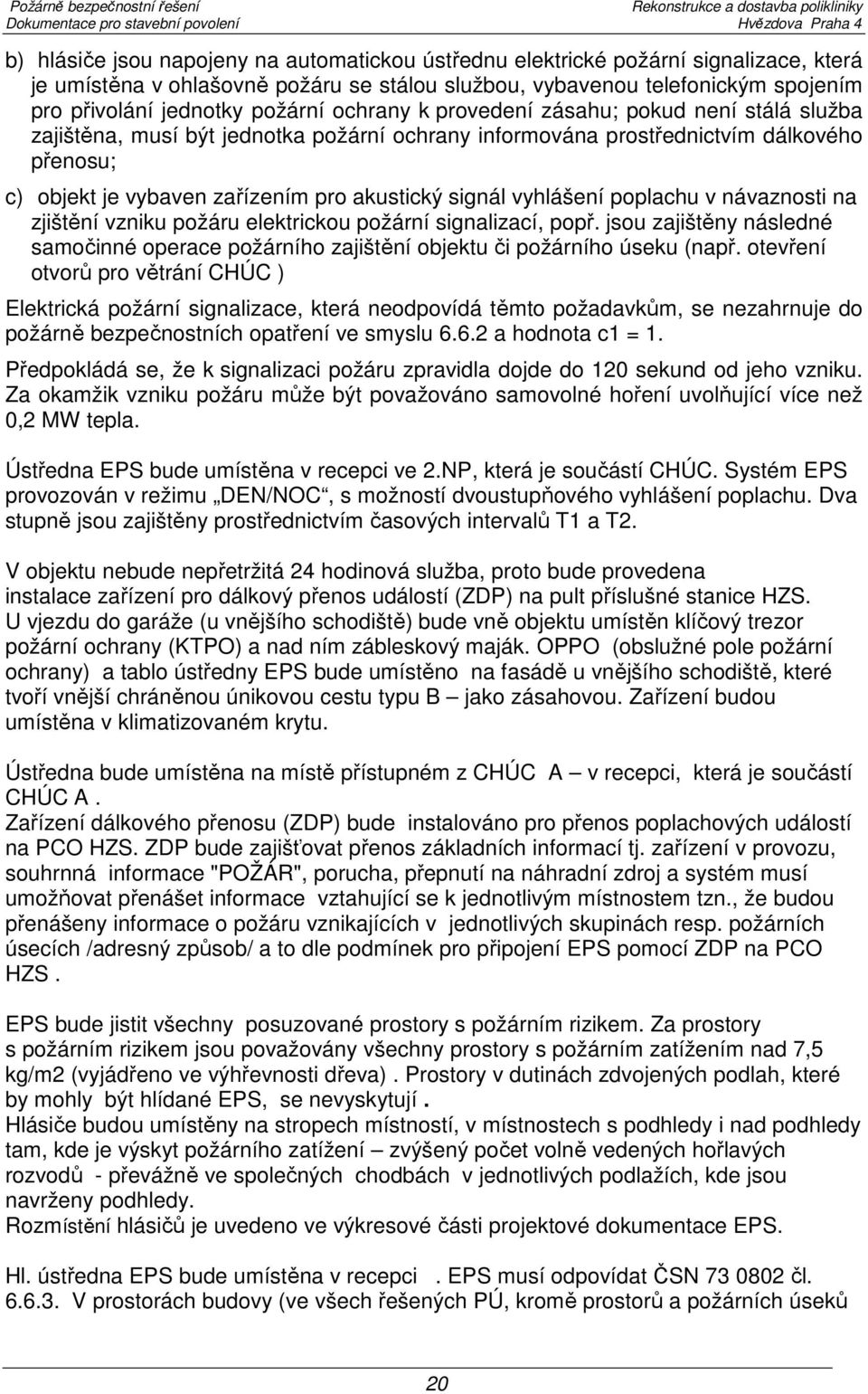 Požárně bezpečnostní řešení
Dokumentace pro stavební povolení

Rekonstrukce a dostavba polikliniky
Hvězdova Praha 4

b) hlásiče jsou napojeny na automatickou ústřednu elektrické požární signalizace, která je umístěna v ohlašovně požáru se stálou službou, vybavenou telefonickým spojením pro přivolání jednotky požární ochrany k provedení zásahu; pokud není stálá služba zajištěna, musí být jednotka požární ochrany informována prostřednictvím dálkového přenosu;

c) objekt je vybaven zařízením pro akustický signál vyhlášení poplachu v návaznosti na zjištění vzniku požáru elektrickou požární signalizací, popř. jsou zajištěny následné samočinné operace požárního zajištění objektu či požárního úseku (např. otevření otvorů pro větrání CHÚC )

Elektrická požární signalizace, která neodpovídá těmto požadavkům, se nezahrnuje do požárně bezpečnostních opatření ve smyslu 6.6.2 a hodnota c1 = 1.

Předpokládá se, že k signalizaci požáru zpravidla dojde do 120 sekund od jeho vzniku. Za okamžik vzniku požáru může být považováno samovolné hoření uvolňující více než 0,2 MW tepla.

Ústředna EPS bude umístěna v recepci ve 2.NP, která je součástí CHÚC. Systém EPS provozován v režimu „DEN/NOC“, s možností dvoustupňového vyhlášení poplachu. Dva stupně jsou zajištěny prostřednictvím časových intervalů T1 a T2.

V objektu nebude nepřetržitá 24 hodinová služba, proto bude provedena instalace zařízení pro dálkový přenos událostí (ZDP) na pult příslušné stanice HZS. U vjezdu do garáže (u vnějšího schodiště) bude vně objektu umístěn klíčový trezor požární ochrany (KTPO) a nad ním zábleskový maják. OPPO (obslužné pole požární ochrany) a tablo ústředny EPS bude umístěno na fasádě u vnějšího schodiště, které tvoří vnější chráněnou únikovou cestu typu B – jako zásahovou. Zařízení budou umístěna v klimatizovaném krytu.

Ústředna bude umístěna na místě přístupném z CHÚC A – v recepci, která je součástí CHÚC A .
Zařízení dálkového přenosu (ZDP) bude instalováno pro přenos poplachových událostí na PCO HZS. ZDP bude zajišťovat přenos základních informací tj. zařízení v provozu, souhrnná informace "POŽÁR", porucha, přepnutí na náhradní zdroj a systém musí umožňovat přenášet informace vztahující se k jednotlivým místnostem tzn., že budou přenášeny informace o požáru vznikajících v jednotlivých skupinách resp. požárních úsecích /adresný způsob/ a to dle podmínek pro připojení EPS pomocí ZDP na PCO HZS .

EPS bude jistit všechny posuzované prostory s požárním rizikem. Za prostory s požárním rizikem jsou považovány všechny prostory s požárním zatížením nad 7,5 kg/m2 (vyjádřeno ve výhřevnosti dřeva) . Prostory v dutinách zdvojených podlah, které by mohly být hlídané EPS, se nevyskytují .
Hlásiče budou umístěny na stropech místností, v místnostech s podhledy i nad podhledy tam, kde je výskyt požárního zatížení – zvýšený počet volně vedených hořlavých rozvodů - převážně ve společných chodbách v jednotlivých podlažích, kde jsou navrženy podhledy.
Rozmístění hlásičů je uvedeno ve výkresové části projektové dokumentace EPS.

Hl. ústředna EPS bude umístěna v recepci . EPS musí odpovídat ČSN 73 0802 čl. 6.6.3. V prostorách budovy (ve všech řešených PÚ, kromě prostorů a požárních úseků

20